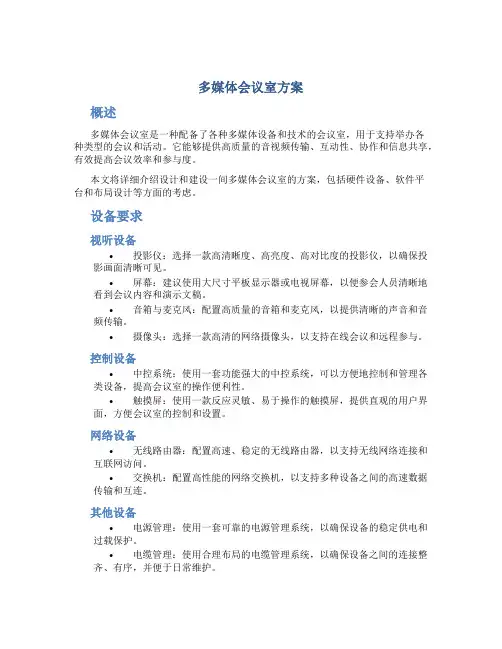 多媒体会议室方案

概述

多媒体会议室是一种配备了各种多媒体设备和技术的会议室，用于支持举办各种类型的会议和活动。它能够提供高质量的音视频传输、互动性、协作和信息共享，有效提高会议效率和参与度。

本文将详细介绍设计和建设一间多媒体会议室的方案，包括硬件设备、软件平台和布局设计等方面的考虑。

设备要求

视听设备

• 投影仪：选择一款高清晰度、高亮度、高对比度的投影仪，以确保投影画面清晰可见。

• 屏幕：建议使用大尺寸平板显示器或电视屏幕，以便参会人员清晰地看到会议内容和演示文稿。

• 音箱与麦克风：配置高质量的音箱和麦克风，以提供清晰的声音和音频传输。

• 摄像头：选择一款高清的网络摄像头，以支持在线会议和远程参与。

控制设备

• 中控系统：使用一套功能强大的中控系统，可以方便地控制和管理各类设备，提高会议室的操作便利性。

• 触摸屏：使用一款反应灵敏、易于操作的触摸屏，提供直观的用户界面，方便会议室的控制和设置。

网络设备

• 无线路由器：配置高速、稳定的无线路由器，以支持无线网络连接和互联网访问。

• 交换机：配置高性能的网络交换机，以支持多种设备之间的高速数据传输和互连。

其他设备

• 电源管理：使用一套可靠的电源管理系统，以确保设备的稳定供电和过载保护。

• 电缆管理：使用合理布局的电缆管理系统，以确保设备之间的连接整齐、有序，并便于日常维护。